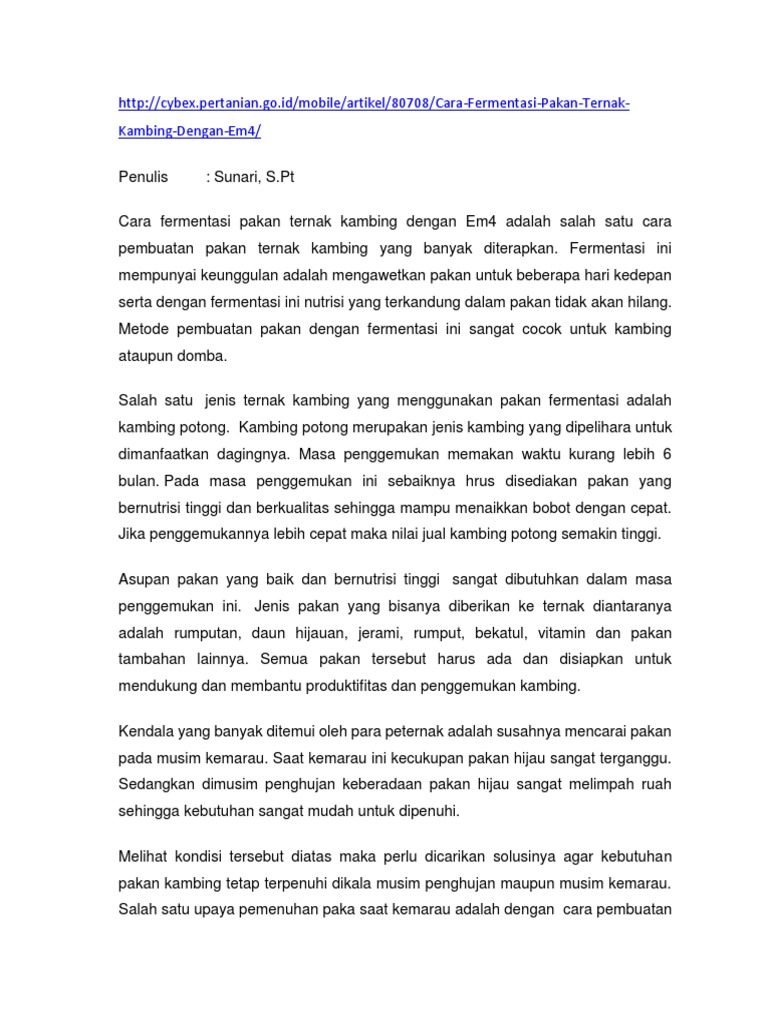 http://cybex.pertanian.go.id/mobile/artikel/80708/Cara-Fermentasi-Pakan-Ternak-Kambing-Dengan-Em4/

Penulis : Sunari, S.Pt

Cara fermentasi pakan ternak kambing dengan Em4 adalah salah satu cara pembuatan pakan ternak kambing yang banyak diterapkan. Fermentasi ini mempunyai keunggulan adalah mengawetkan pakan untuk beberapa hari kedepan serta dengan fermentasi ini nutrisi yang terkandung dalam pakan tidak akan hilang. Metode pembuatan pakan dengan fermentasi ini sangat cocok untuk kambing ataupun domba.

Salah satu jenis ternak kambing yang menggunakan pakan fermentasi adalah kambing potong. Kambing potong merupakan jenis kambing yang dipelihara untuk dimanfaatkan dagingnya. Masa penggemukan memakan waktu kurang lebih 6 bulan. Pada masa penggemukan ini sebaiknya hrus disediakan pakan yang bernutrisi tinggi dan berkualitas sehingga mampu menaikkan bobot dengan cepat. Jika penggemukannya lebih cepat maka nilai jual kambing potong semakin tinggi.

Asupan pakan yang baik dan bernutrisi tinggi sangat dibutuhkan dalam masa penggemukan ini. Jenis pakan yang bisanya diberikan ke ternak diantaranya adalah rumputan, daun hijauan, jerami, rumput, bekatul, vitamin dan pakan tambahan lainnya. Semua pakan tersebut harus ada dan disiapkan untuk mendukung dan membantu produktifitas dan penggemukan kambing.

Kendala yang banyak ditemui oleh para peternak adalah susahnya mencarai pakan pada musim kemarau. Saat kemarau ini kecukupan pakan hijau sangat terganggu. Sedangkan dimusim penghujan keberadaan pakan hijau sangat melimpah ruah sehingga kebutuhan sangat mudah untuk dipenuhi.

Melihat kondisi tersebut diatas maka perlu dicarikan solusinya agar kebutuhan pakan kambing tetap terpenuhi dikala musim penghujan maupun musim kemarau. Salah satu upaya pemenuhan paka saat kemarau adalah dengan cara pembuatan